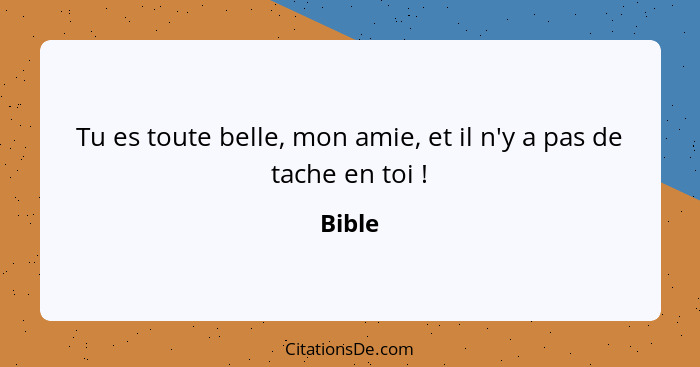 Tu es toute belle, mon amie, et il n'y a pas de tache en toi !

Bible

CitationsDe.com